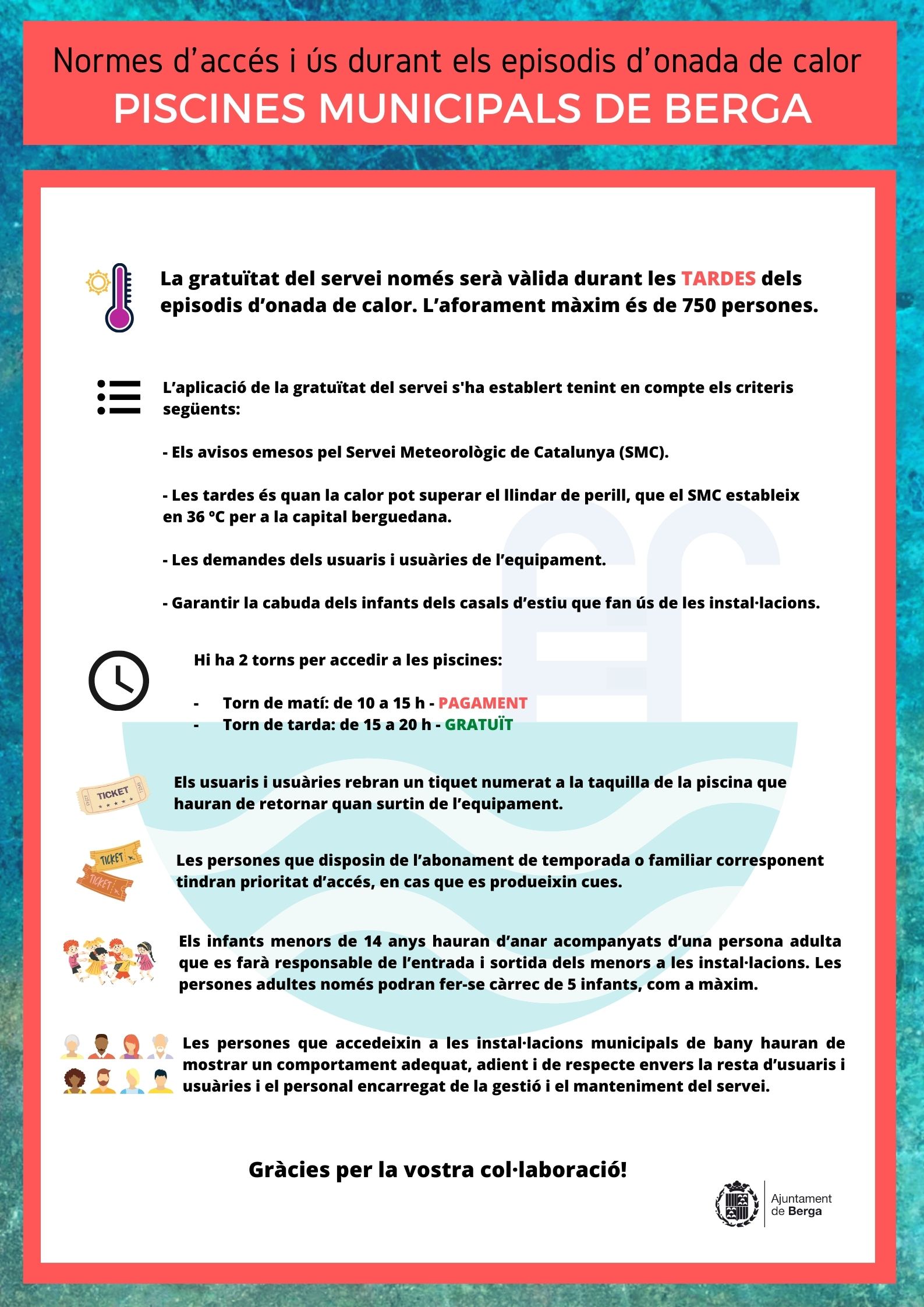 Normes d'accés i ús durant els episodis d'onada de calor
PISCINES MUNICIPALS DE BERGA

La gratuïtat del servei només serà vàlida durant les TARDES dels episodis d'onada de calor. L'aforament màxim és de 750 persones.

L'aplicació de la gratuïtat del servei s'ha establert tenint en compte els criteris següents:

- Els avisos emesos pel Servei Meteorològic de Catalunya (SMC).

- Les tardes és quan la calor pot superar el llindar de perill, que el SMC estableix en 36 ºC per a la capital berguedana.

- Les demandes dels usuaris i usuàries de l'equipament.

- Garantir la cabuda dels infants dels casals d'estiu que fan ús de les instal·lacions.

Hi ha 2 torns per accedir a les piscines:

- Torn de matí: de 10 a 15 h - PAGAMENT
- Torn de tarda: de 15 a 20 h - GRATUÏT

TICKET

Els usuaris i usuàries rebran un tiquet numerat a la taquilla de la piscina que hauran de retornar quan surtin de l'equipament.

TICKET
TICKET

Les persones que disposin de l'abonament de temporada o familiar corresponent tindran prioritat d'accés, en cas que es produeixin cues.

Els infants menors de 14 anys hauran d'anar acompanyats d'una persona adulta que es farà responsable de l'entrada i sortida dels menors a les instal·lacions. Les persones adultes només podran fer-se càrrec de 5 infants, com a màxim.

Les persones que accedeixin a les instal·lacions municipals de bany hauran de mostrar un comportament adequat, adient i de respecte envers la resta d'usuaris i usuàries i el personal encarregat de la gestió i el manteniment del servei.

Gràcies per la vostra col·laboració!

Ajuntament de Berga